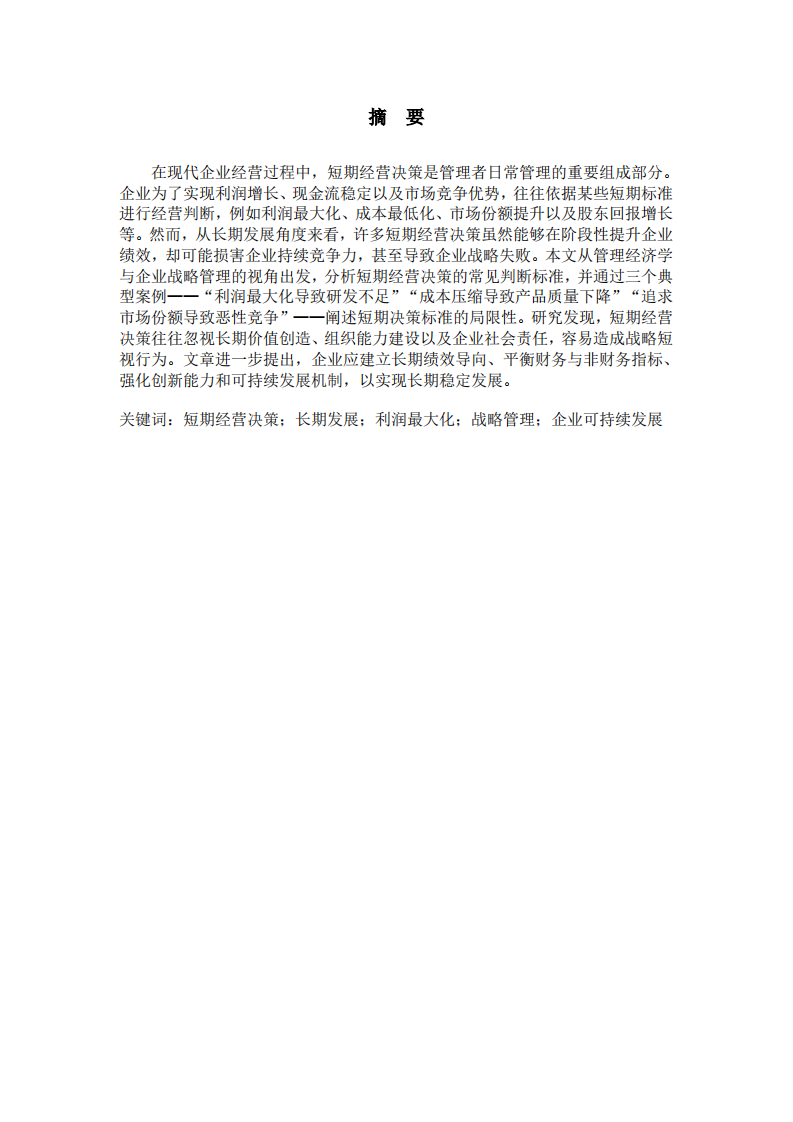 摘 要

在现代企业经营过程中，短期经营决策是管理者日常管理的重要组成部分。企业为了实现利润增长、现金流稳定以及市场竞争优势，往往依据某些短期标准进行经营判断，例如利润最大化、成本最低化、市场份额提升以及股东回报增长等。然而，从长期发展角度来看，许多短期经营决策虽然能够在阶段性提升企业绩效，却可能损害企业持续竞争力，甚至导致企业战略失败。本文从管理经济学与企业战略管理的视角出发，分析短期经营决策的常见判断标准，并通过三个典型案例——“利润最大化导致研发不足”“成本压缩导致产品质量下降”“追求市场份额导致恶性竞争”——阐述短期决策标准的局限性。研究发现，短期经营决策往往忽视长期价值创造、组织能力建设以及企业社会责任，容易造成战略短视行为。文章进一步提出，企业应建立长期绩效导向、平衡财务与非财务指标、强化创新能力和可持续发展机制，以实现长期稳定发展。

关键词：短期经营决策；长期发展；利润最大化；战略管理；企业可持续发展